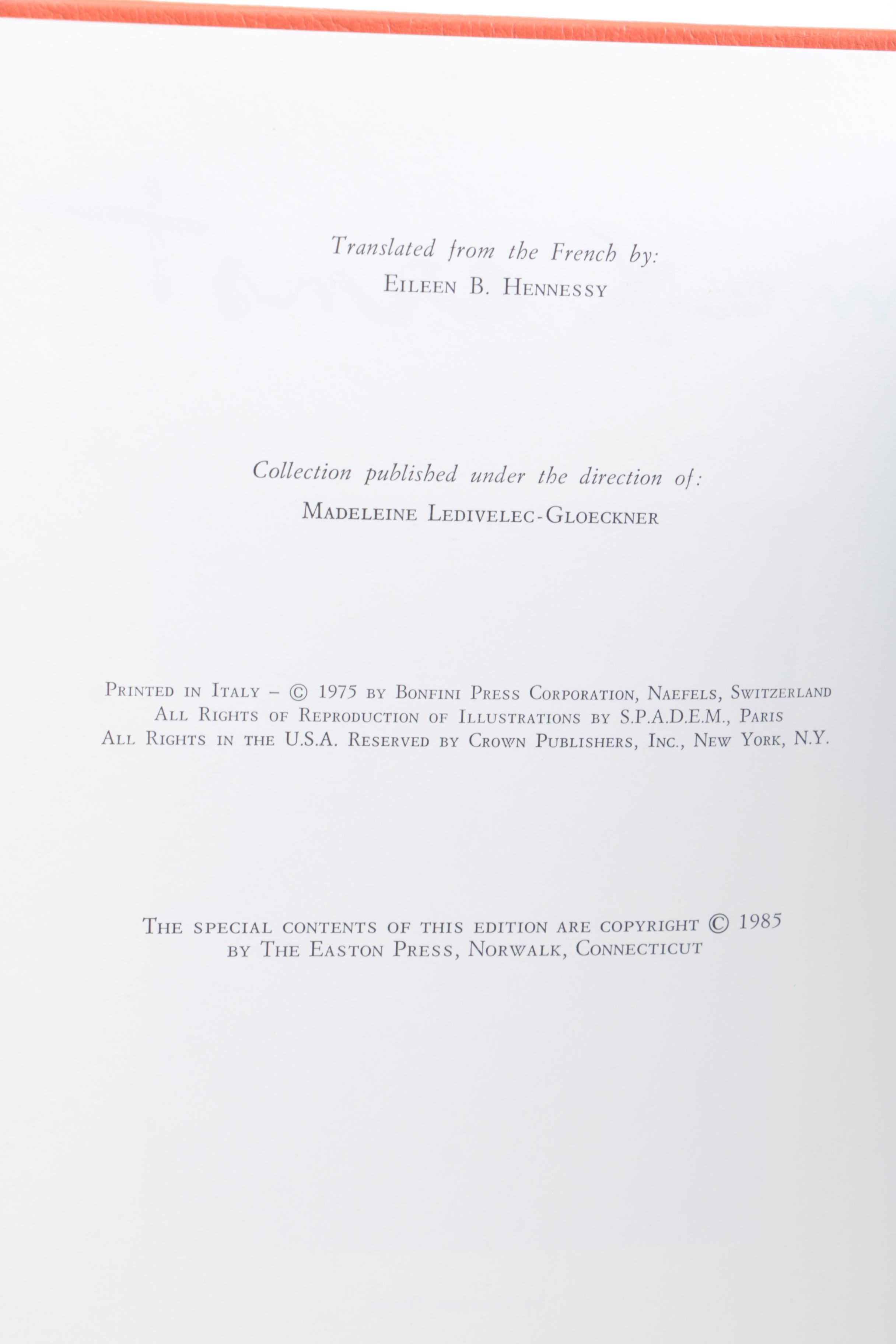 Translated from the French by:
Eileen B. Hennessy

Collection published under the direction of:
Madeleine Ledivelec-Gloeckner

Printed in Italy – © 1975 by Bonfini Press Corporation, Naefels, Switzerland
All Rights of Reproduction of Illustrations by S.P.A.D.E.M., Paris
All Rights in the U.S.A. Reserved by Crown Publishers, Inc., New York, N.Y.

The special contents of this edition are copyright © 1985
by The Easton Press, Norwalk, Connecticut